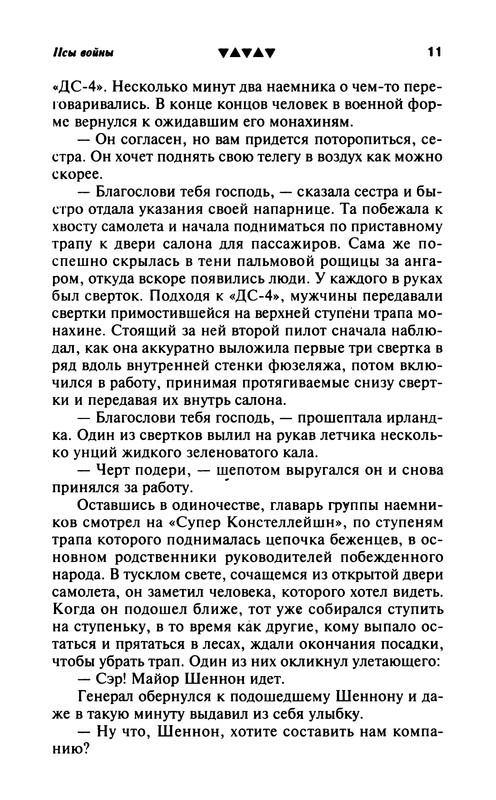 Псы войны ▼▲▼▲▼ 11

«ДС-4». Несколько минут два наемника о чем-то переговаривались. В конце концов человек в военной форме вернулся к ожидавшим его монахиням.

— Он согласен, но вам придется поторопиться, сестра. Он хочет поднять свою телегу в воздух как можно скорее.

— Благослови тебя господь, — сказала сестра и быстро отдала указания своей напарнице. Та побежала к хвосту самолета и начала подниматься по приставному трапу к двери салона для пассажиров. Сама же поспешно скрылась в тени пальмовой рощицы за ангаром, откуда вскоре появились люди. У каждого в руках был сверток. Подходя к «ДС-4», мужчины передавали свертки примостившейся на верхней ступени трапа монахине. Стоящий за ней второй пилот сначала наблюдал, как она аккуратно выложила первые три свертка в ряд вдоль внутренней стенки фюзеляжа, потом включился в работу, принимая протягиваемые снизу свертки и передавая их внутрь салона.

— Благослови тебя господь, — прошептала ирландка. Один из свертков вылил на рукав летчика несколько унций жидкого зеленоватого кала.

— Черт подери, — шепотом выругался он и снова принялся за работу.

Оставшись в одиночестве, главарь группы наемников смотрел на «Супер Констеллейшн», по ступеням трапа которого поднималась цепочка беженцев, в основном родственники руководителей побежденного народа. В тусклом свете, сочащемся из открытой двери самолета, он заметил человека, которого хотел видеть. Когда он подошел ближе, тот уже собирался ступить на ступеньку, в то время как другие, кому выпало остаться и прятаться в лесах, ждали окончания посадки, чтобы убрать трап. Один из них окликнул улетающего:

— Сэр! Майор Шеннон идет.

Генерал обернулся к подошедшему Шеннону и даже в такую минуту выдавил из себя улыбку.

— Ну что, Шеннон, хотите составить нам компанию?